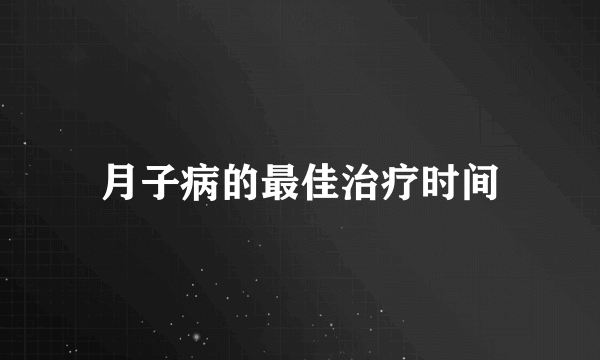 月子病的最佳治疗时间